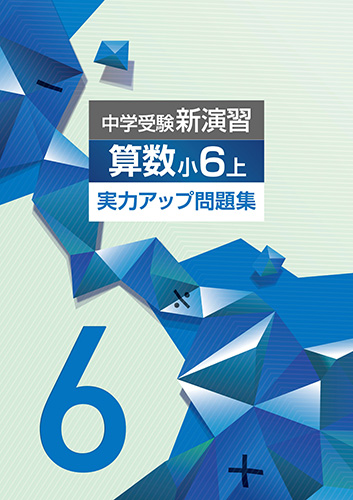 中学受験 新演習

算数 小6上

実力アップ問題集

−

÷

6

+